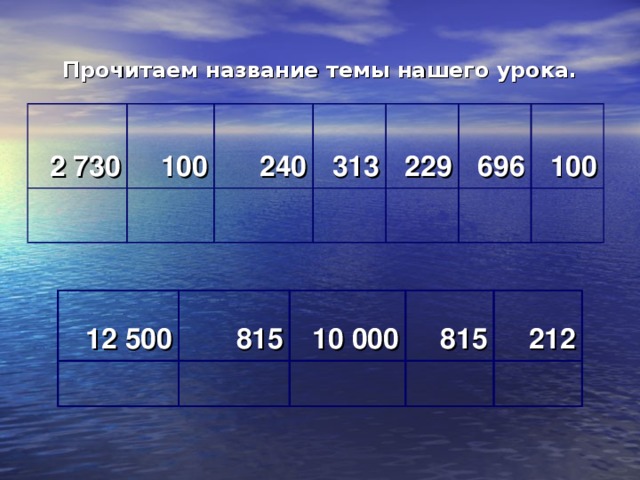 Прочитаем название темы нашего урока.

| 2 730 | 100 | 240 | 313 | 229 | 696 | 100 |
|---|---|---|---|---|---|---|
| | | | | | | |

| 12 500 | 815 | 10 000 | 815 | 212 |
|---|---|---|---|---|
| | | | | |